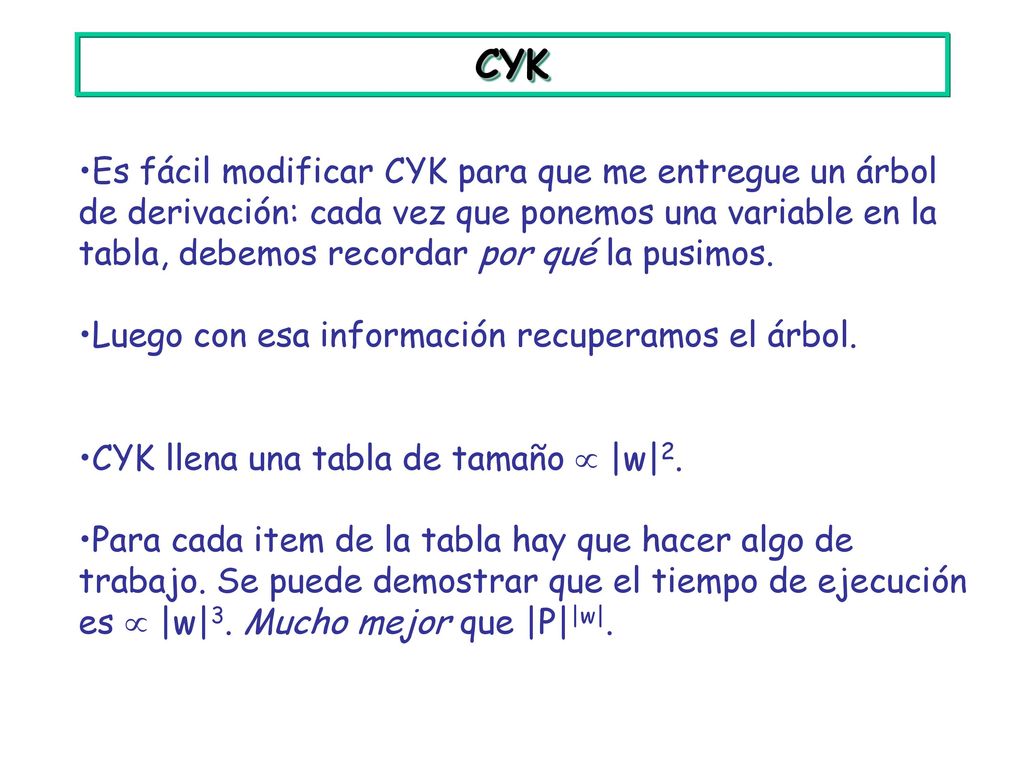 CYK

•Es fácil modificar CYK para que me entregue un árbol de derivación: cada vez que ponemos una variable en la tabla, debemos recordar por qué la pusimos.

•Luego con esa información recuperamos el árbol.

•CYK llena una tabla de tamaño $\propto |w|^2$.

•Para cada item de la tabla hay que hacer algo de trabajo. Se puede demostrar que el tiempo de ejecución es $\propto |w|^3$. Mucho mejor que $|P|^{|w|}$.